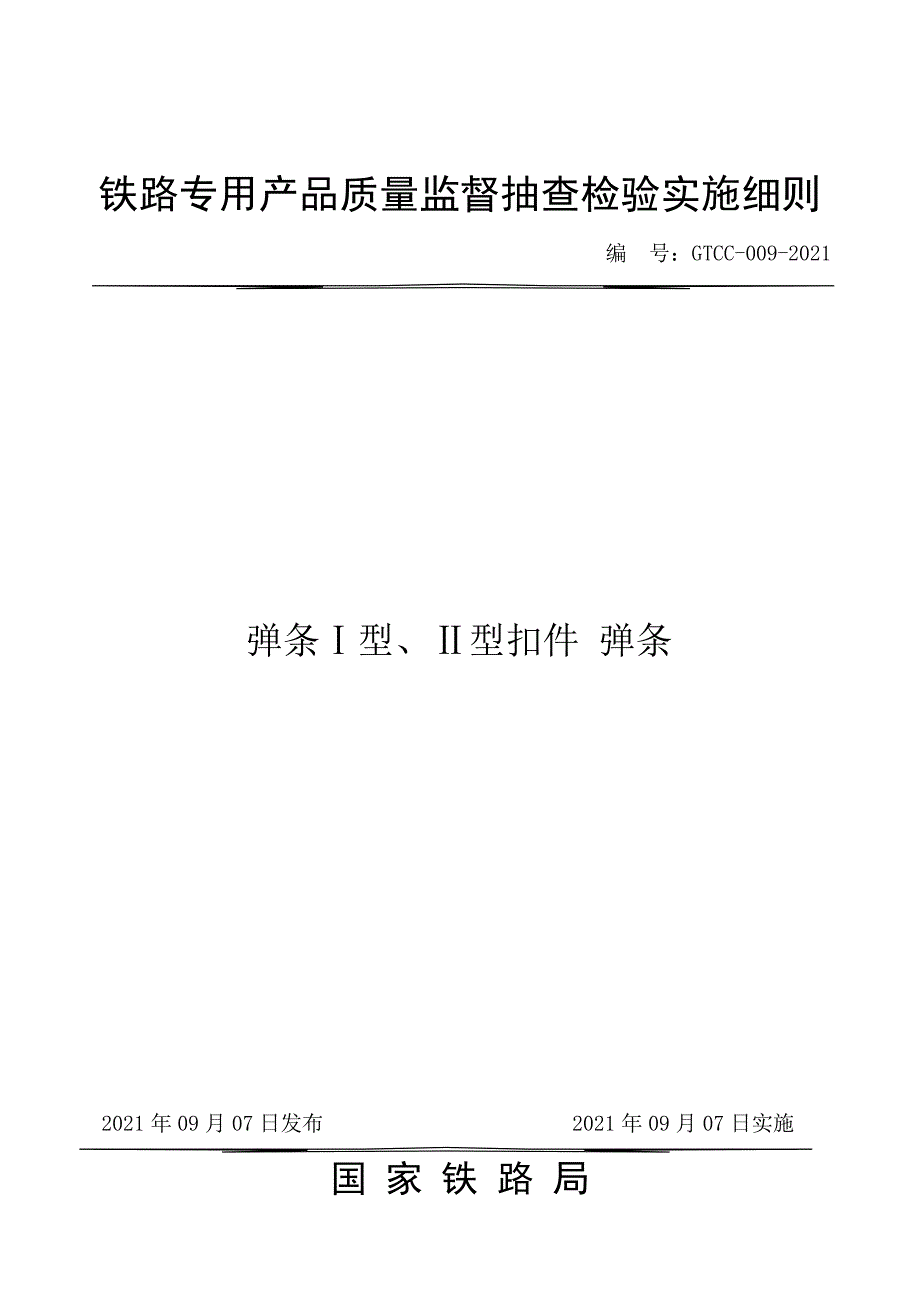 铁路专用产品质量监督抽查检验实施细则

编 号：GTCC-009-2021

弹条Ⅰ型、Ⅱ型扣件 弹条

2021 年 09 月 07 日发布

2021 年 09 月 07 日实施

国 家 铁 路 局